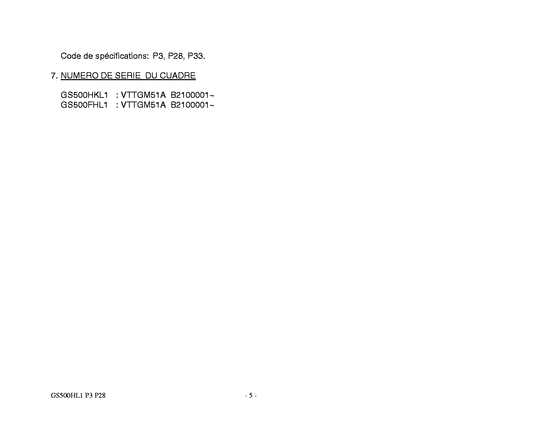 Code de spécifications: P3, P28, P33.

7. NUMERO DE SERIE DU CUADRE

GS500HKL1 : VTTGM51A B2100001~
GS500FHL1 : VTTGM51A B2100001~

GS500HL1 P3 P28

- 5 -